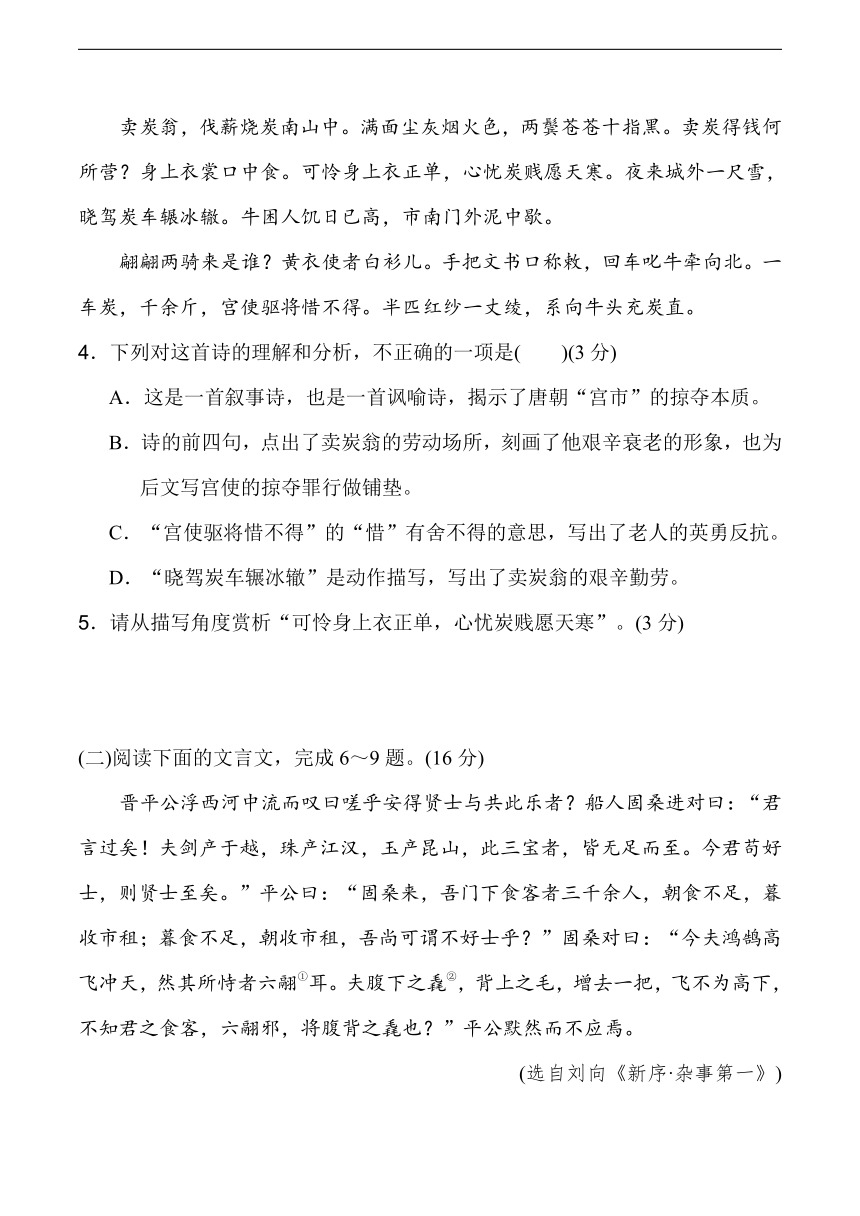 卖炭翁，伐薪烧炭南山中。满面尘灰烟火色，两鬓苍苍十指黑。卖炭得钱何所营？身上衣裳口中食。可怜身上衣正单，心忧炭贱愿天寒。夜来城外一尺雪，晓驾炭车辗冰辙。牛困人饥日已高，市南门外泥中歇。

翩翩两骑来是谁？黄衣使者白衫儿。手把文书口称敕，回车叱牛牵向北。一车炭，千余斤，宫使驱将惜不得。半匹红纱一丈绫，系向牛头充炭直。

4．下列对这首诗的理解和分析，不正确的一项是(　　)(3 分)

A．这是一首叙事诗，也是一首讽喻诗，揭示了唐朝“宫市”的掠夺本质。

B．诗的前四句，点出了卖炭翁的劳动场所，刻画了他艰辛衰老的形象，也为后文写宫使的掠夺罪行做铺垫。

C．“宫使驱将惜不得”的“惜”有舍不得的意思，写出了老人的英勇反抗。

D．“晓驾炭车辗冰辙”是动作描写，写出了卖炭翁的艰辛勤劳。

5．请从描写角度赏析“可怜身上衣正单，心忧炭贱愿天寒”。(3 分)

(二)阅读下面的文言文，完成 6～9 题。(16 分)

晋平公浮西河中流而叹曰嗟乎安得贤士与共此乐者？船人固桑进对曰：“君言过矣！夫剑产于越，珠产江汉，玉产昆山，此三宝者，皆无足而至。今君苟好士，则贤士至矣。”平公曰：“固桑来，吾门下食客者三千余人，朝食不足，暮收市租；暮食不足，朝收市租，吾尚可谓不好士乎？”固桑对曰：“今夫鸿鹄高飞冲天，然其所恃者六翮①耳。夫腹下之毳②，背上之毛，增去一把，飞不为高下，不知君之食客，六翮邪，将腹背之毳也？”平公默然而不应焉。

(选自刘向《新序·杂事第一》)